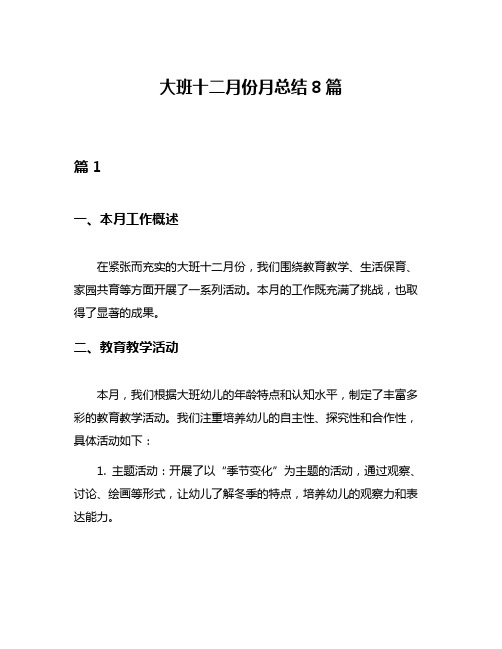 大班十二月份月总结 8 篇

篇 1

一、本月工作概述

在紧张而充实的大班十二月份，我们围绕教育教学、生活保育、家园共育等方面开展了一系列活动。本月的工作既充满了挑战，也取得了显著的成果。

二、教育教学活动

本月，我们根据大班幼儿的年龄特点和认知水平，制定了丰富多彩的教育教学活动。我们注重培养幼儿的自主性、探究性和合作性，具体活动如下：

1. 主题活动：开展了以“季节变化”为主题的活动，通过观察、讨论、绘画等形式，让幼儿了解冬季的特点，培养幼儿的观察力和表达能力。